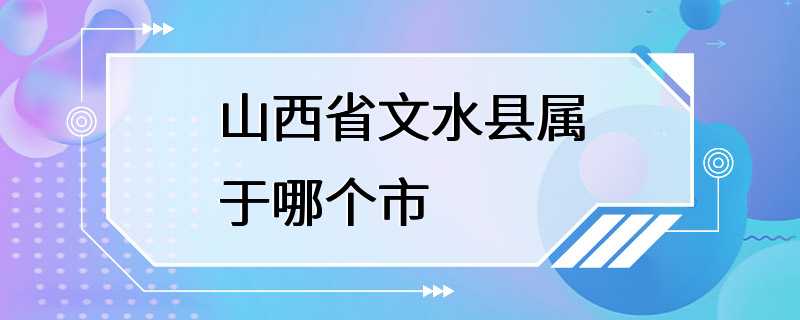 山西省文水县属于哪个市